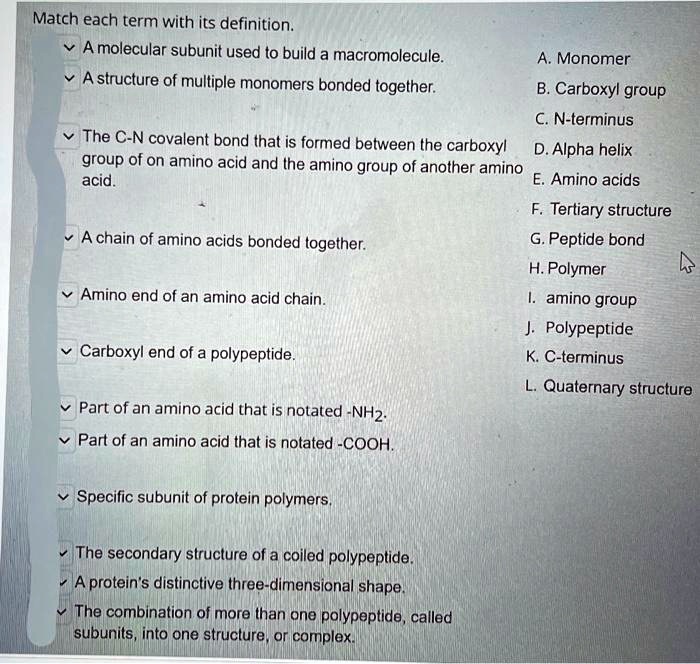 Match each term with its definition.

A molecular subunit used to build a macromolecule.

A structure of multiple monomers bonded together.

The C-N covalent bond that is formed between the carboxyl group of on amino acid and the amino group of another amino acid.

A chain of amino acids bonded together.

Amino end of an amino acid chain.

Carboxyl end of a polypeptide.

Part of an amino acid that is notated $-NH_2$.

Part of an amino acid that is notated -COOH.

Specific subunit of protein polymers.

The secondary structure of a coiled polypeptide.

A protein's distinctive three-dimensional shape.

The combination of more than one polypeptide, called subunits, into one structure, or complex.

A. Monomer
B. Carboxyl group
C. N-terminus
D. Alpha helix
E. Amino acids
F. Tertiary structure
G. Peptide bond
H. Polymer
I. amino group
J. Polypeptide
K. C-terminus
L. Quaternary structure